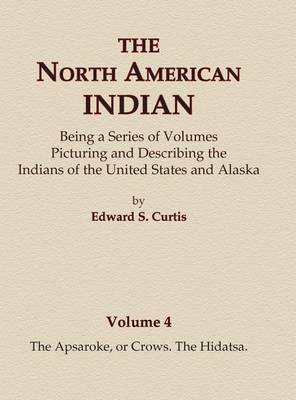 THE
NORTH AMERICAN
INDIAN

Being a Series of Volumes
Picturing and Describing the
Indians of the United States and Alaska

by
Edward S. Curtis

Volume 4
The Apsaroke, or Crows. The Hidatsa.